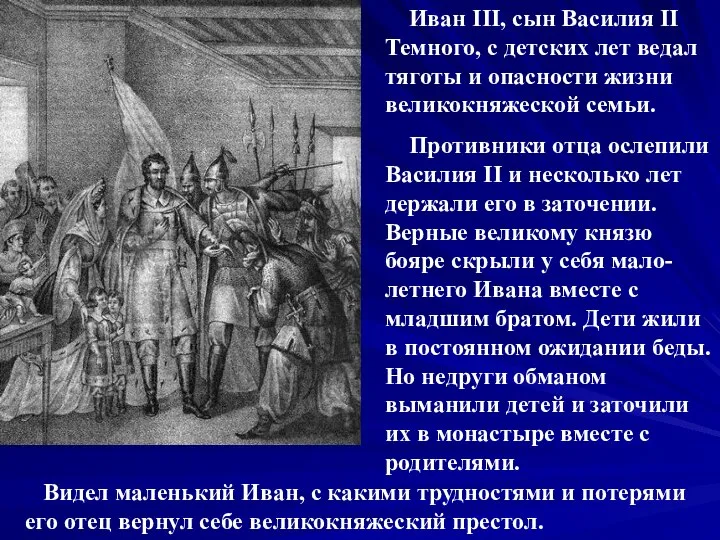 Иван III, сын Василия II Темного, с детских лет ведал тяготы и опасности жизни великокняжеской семьи.

Противники отца ослепили Василия II и несколько лет держали его в заточении. Верные великому князю бояре скрыли у себя малолетнего Ивана вместе с младшим братом. Дети жили в постоянном ожидании беды. Но недруги обманом выманили детей и заточили их в монастыре вместе с родителями.

Видел маленький Иван, с какими трудностями и потерями его отец вернул себе великокняжеский престол.